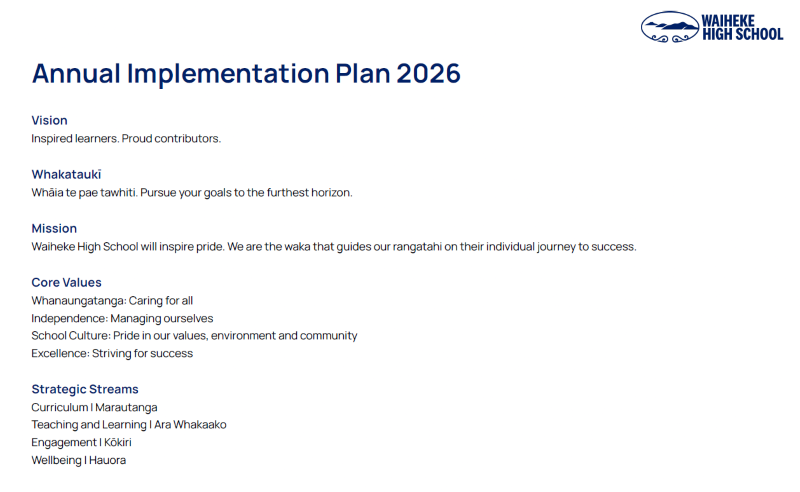 WAIHEKE HIGH SCHOOL

Annual Implementation Plan 2026

Vision
Inspired learners. Proud contributors.

Whakataukī
Whāia te pae tawhiti. Pursue your goals to the furthest horizon.

Mission
Waiheke High School will inspire pride. We are the waka that guides our rangatahi on their individual journey to success.

Core Values
Whanaungatanga: Caring for all
Independence: Managing ourselves
School Culture: Pride in our values, environment and community
Excellence: Striving for success

Strategic Streams
Curriculum I Marautanga
Teaching and Learning I Ara Whakaako
Engagement I Kōkiri
Wellbeing I Hauora